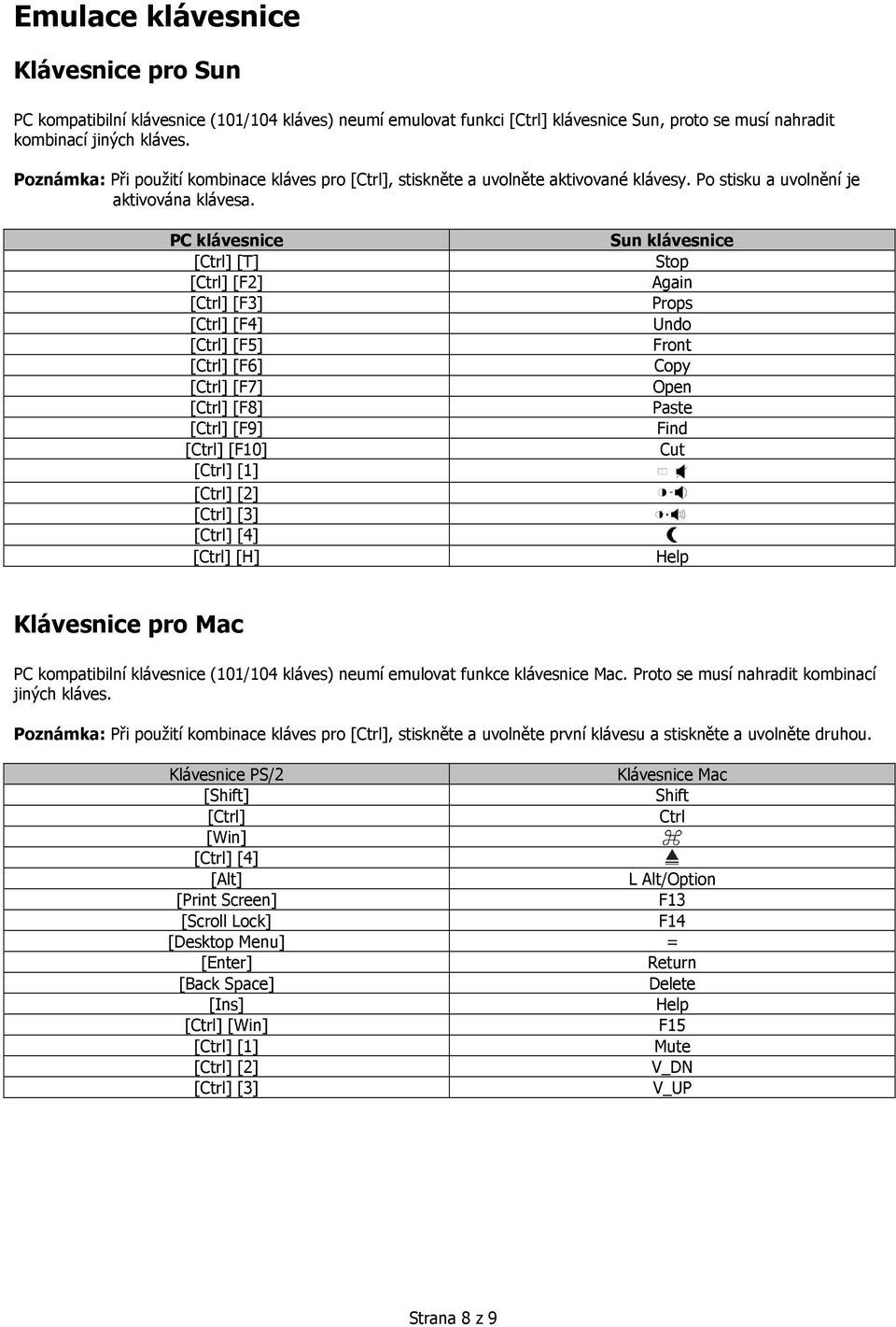 Emulace klávesnice

Klávesnice pro Sun

PC kompatibilní klávesnice (101/104 kláves) neumí emulovat funkci [Ctrl] klávesnice Sun, proto se musí nahradit kombinací jiných kláves.

Poznámka: Při použití kombinace kláves pro [Ctrl], stiskněte a uvolněte aktivované klávesy. Po stisku a uvolnění je aktivována klávesa.

| PC klávesnice | Sun klávesnice |
|---|---|
| [Ctrl] [T] | Stop |
| [Ctrl] [F2] | Again |
| [Ctrl] [F3] | Props |
| [Ctrl] [F4] | Undo |
| [Ctrl] [F5] | Front |
| [Ctrl] [F6] | Copy |
| [Ctrl] [F7] | Open |
| [Ctrl] [F8] | Paste |
| [Ctrl] [F9] | Find |
| [Ctrl] [F10] | Cut |
| [Ctrl] [1] | |
| [Ctrl] [2] | |
| [Ctrl] [3] | |
| [Ctrl] [4] | |
| [Ctrl] [H] | Help |

Klávesnice pro Mac

PC kompatibilní klávesnice (101/104 kláves) neumí emulovat funkce klávesnice Mac. Proto se musí nahradit kombinací jiných kláves.

Poznámka: Při použití kombinace kláves pro [Ctrl], stiskněte a uvolněte první klávesu a stiskněte a uvolněte druhou.

| Klávesnice PS/2 | Klávesnice Mac |
|---|---|
| [Shift] | Shift |
| [Ctrl] | Ctrl |
| [Win] | ⌘ |
| [Ctrl] [4] | ⏏ |
| [Alt] | L Alt/Option |
| [Print Screen] | F13 |
| [Scroll Lock] | F14 |
| [Desktop Menu] | = |
| [Enter] | Return |
| [Back Space] | Delete |
| [Ins] | Help |
| [Ctrl] [Win] | F15 |
| [Ctrl] [1] | Mute |
| [Ctrl] [2] | V_DN |
| [Ctrl] [3] | V_UP |

Strana 8 z 9